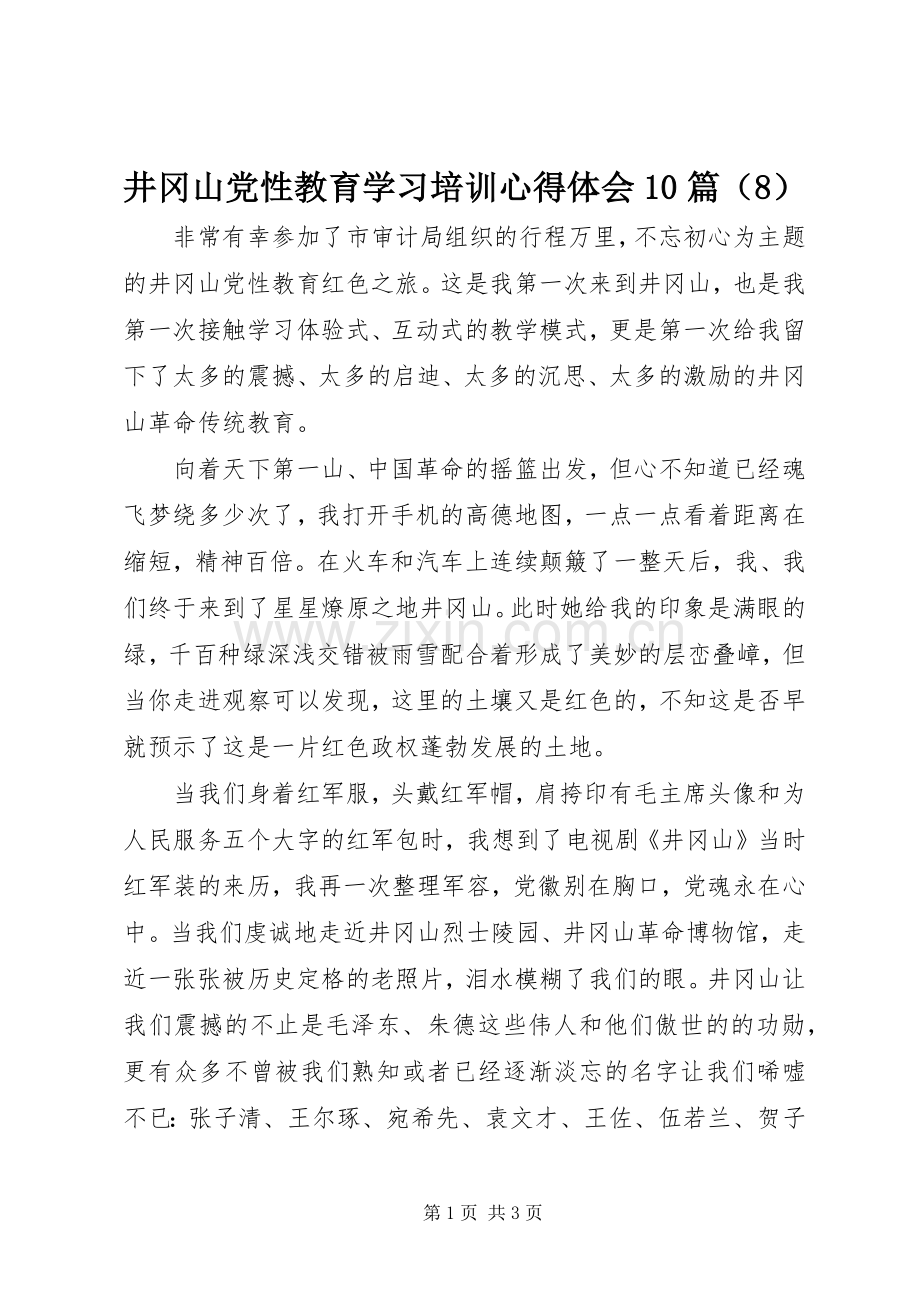 井冈山党性教育学习培训心得体会10篇（8）

非常有幸参加了市审计局组织的行程万里，不忘初心为主题的井冈山党性教育红色之旅。这是我第一次来到井冈山，也是我第一次接触学习体验式、互动式的教学模式，更是第一次给我留下了太多的震撼、太多的启迪、太多的沉思、太多的激励的井冈山革命传统教育。

向着天下第一山、中国革命的摇篮出发，但心不知道已经魂飞梦绕多少次了，我打开手机的高德地图，一点一点看着距离在缩短，精神百倍。在火车和汽车上连续颠簸了一整天后，我、我们终于来到了星星燎原之地井冈山。此时她给我的印象是满眼的绿，千百种绿深浅交错被雨雪配合着形成了美妙的层峦叠嶂，但当你走进观察可以发现，这里的土壤又是红色的，不知这是否早就预示了这是一片红色政权蓬勃发展的土地。

当我们身着红军服，头戴红军帽，肩挎印有毛主席头像和为人民服务五个大字的红军包时，我想到了电视剧《井冈山》当时红军装的来历，我再一次整理军容，党徽别在胸口，党魂永在心中。当我们虔诚地走近井冈山烈士陵园、井冈山革命博物馆，走近一张张被历史定格的老照片，泪水模糊了我们的眼。井冈山让我们震撼的不止是毛泽东、朱德这些伟人和他们傲世的的功勋，更有众多不曾被我们熟知或者已经逐渐淡忘的名字让我们唏嘘不已：张子清、王尔琢、宛希先、袁文才、王佐、伍若兰、贺子

第1页 共3页

www.zixin.com.cn